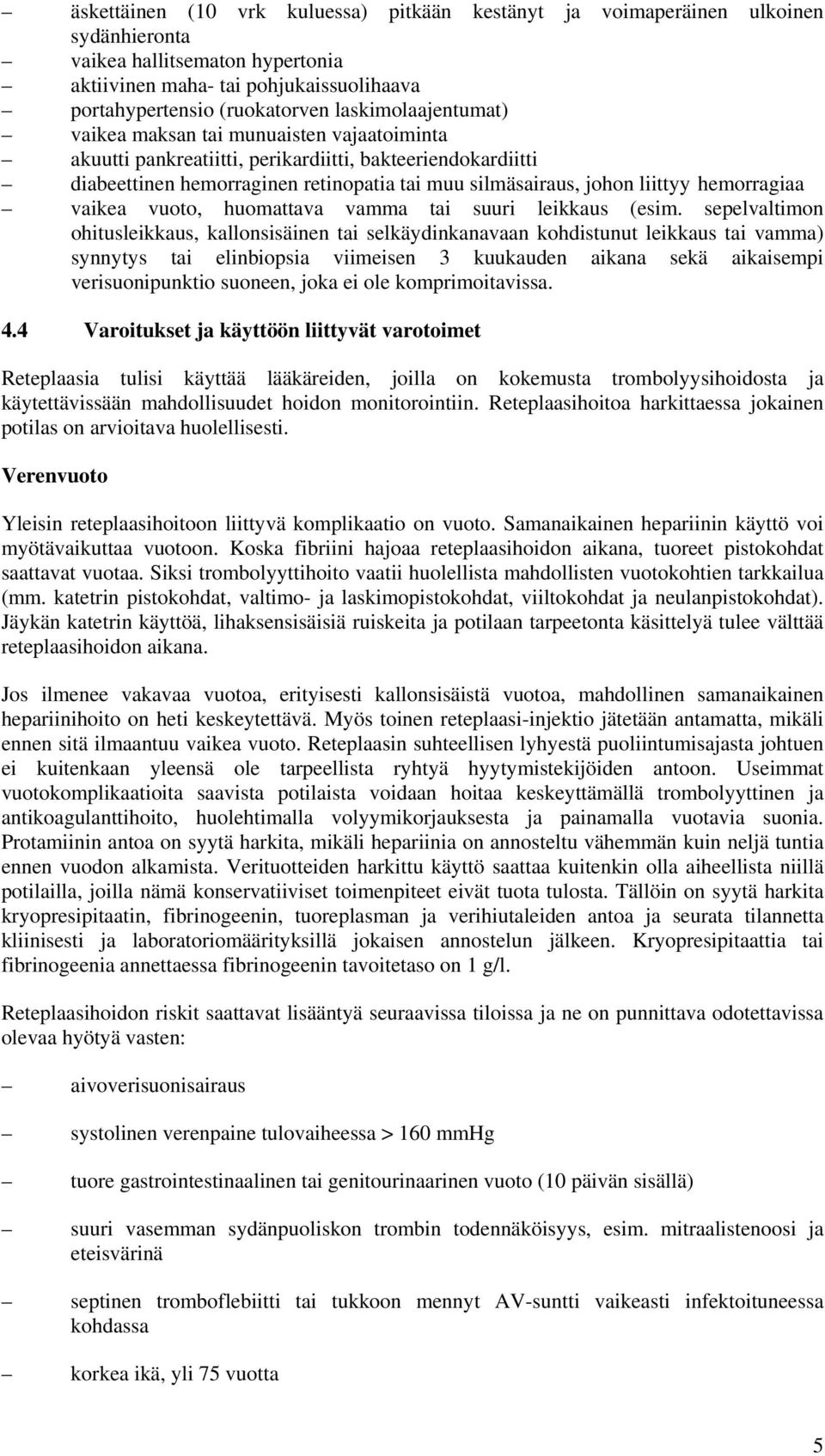 – äskettäinen (10 vrk kuluessa) pitkään kestänyt ja voimaperäinen ulkoinen sydänhieronta
– vaikea hallitsematon hypertonia
– aktiivinen maha- tai pohjukaissuolihaava
– portahypertensio (ruokatorven laskimolaajentumat)
– vaikea maksan tai munuaisten vajaatoiminta
– akuutti pankreatiitti, perikardiitti, bakteeriendokardiitti
– diabeettinen hemorraginen retinopatia tai muu silmäsairaus, johon liittyy hemorragiaa
– vaikea vuoto, huomattava vamma tai suuri leikkaus (esim. sepelvaltimon ohitusleikkaus, kallonsisäinen tai selkäydinkanavaan kohdistunut leikkaus tai vamma) synnytys tai elinbiopsia viimeisen 3 kuukauden aikana sekä aikaisempi verisuonipunktio suoneen, joka ei ole komprimoitavissa.

4.4 Varoitukset ja käyttöön liittyvät varotoimet

Reteplaasia tulisi käyttää lääkäreiden, joilla on kokemusta trombolyysihoidosta ja käytettävissään mahdollisuudet hoidon monitorointiin. Reteplaasihoitoa harkittaessa jokainen potilas on arvioitava huolellisesti.

Verenvuoto

Yleisin reteplaasihoitoon liittyvä komplikaatio on vuoto. Samanaikainen hepariinin käyttö voi myötävaikuttaa vuotoon. Koska fibriini hajoaa reteplaasihoidon aikana, tuoreet pistokohdat saattavat vuotaa. Siksi trombolyyttihoito vaatii huolellista mahdollisten vuotokohtien tarkkailua (mm. katetrin pistokohdat, valtimo- ja laskimopistokohdat, viiltokohdat ja neulanpistokohdat). Jäykän katetrin käyttöä, lihaksensisäisiä ruiskeita ja potilaan tarpeetonta käsittelyä tulee välttää reteplaasihoidon aikana.

Jos ilmenee vakavaa vuotoa, erityisesti kallonsisäistä vuotoa, mahdollinen samanaikainen hepariinihoito on heti keskeytettävä. Myös toinen reteplaasi-injektio jätetään antamatta, mikäli ennen sitä ilmaantuu vaikea vuoto. Reteplaasin suhteellisen lyhyestä puoliintumisajasta johtuen ei kuitenkaan yleensä ole tarpeellista ryhtyä hyytymistekijöiden antoon. Useimmat vuotokomplikaatioita saavista potilaista voidaan hoitaa keskeyttämällä trombolyyttinen ja antikoagulanttihoito, huolehtimalla volyymikorjauksesta ja painamalla vuotavia suonia. Protamiinin antoa on syytä harkita, mikäli hepariinia on annosteltu vähemmän kuin neljä tuntia ennen vuodon alkamista. Verituotteiden harkittu käyttö saattaa kuitenkin olla aiheellista niillä potilailla, joilla nämä konservatiiviset toimenpiteet eivät tuota tulosta. Tällöin on syytä harkita kryopresipitaatin, fibrinogeenin, tuoreplasman ja verihiutaleiden antoa ja seurata tilannetta kliinisesti ja laboratoriomäärityksillä jokaisen annostelun jälkeen. Kryopresipitaattia tai fibrinogeenia annettaessa fibrinogeenin tavoitetaso on 1 g/l.

Reteplaasihoidon riskit saattavat lisääntyä seuraavissa tiloissa ja ne on punnittava odotettavissa olevaa hyötyä vasten:

– aivoverisuonisairaus

– systolinen verenpaine tulovaiheessa > 160 mmHg

– tuore gastrointestinaalinen tai genitourinaarinen vuoto (10 päivän sisällä)

– suuri vasemman sydänpuoliskon trombin todennäköisyys, esim. mitraalistenoosi ja eteisvärinä

– septinen tromboflebiitti tai tukkoon mennyt AV-suntti vaikeasti infektoituneessa kohdassa

– korkea ikä, yli 75 vuotta

5